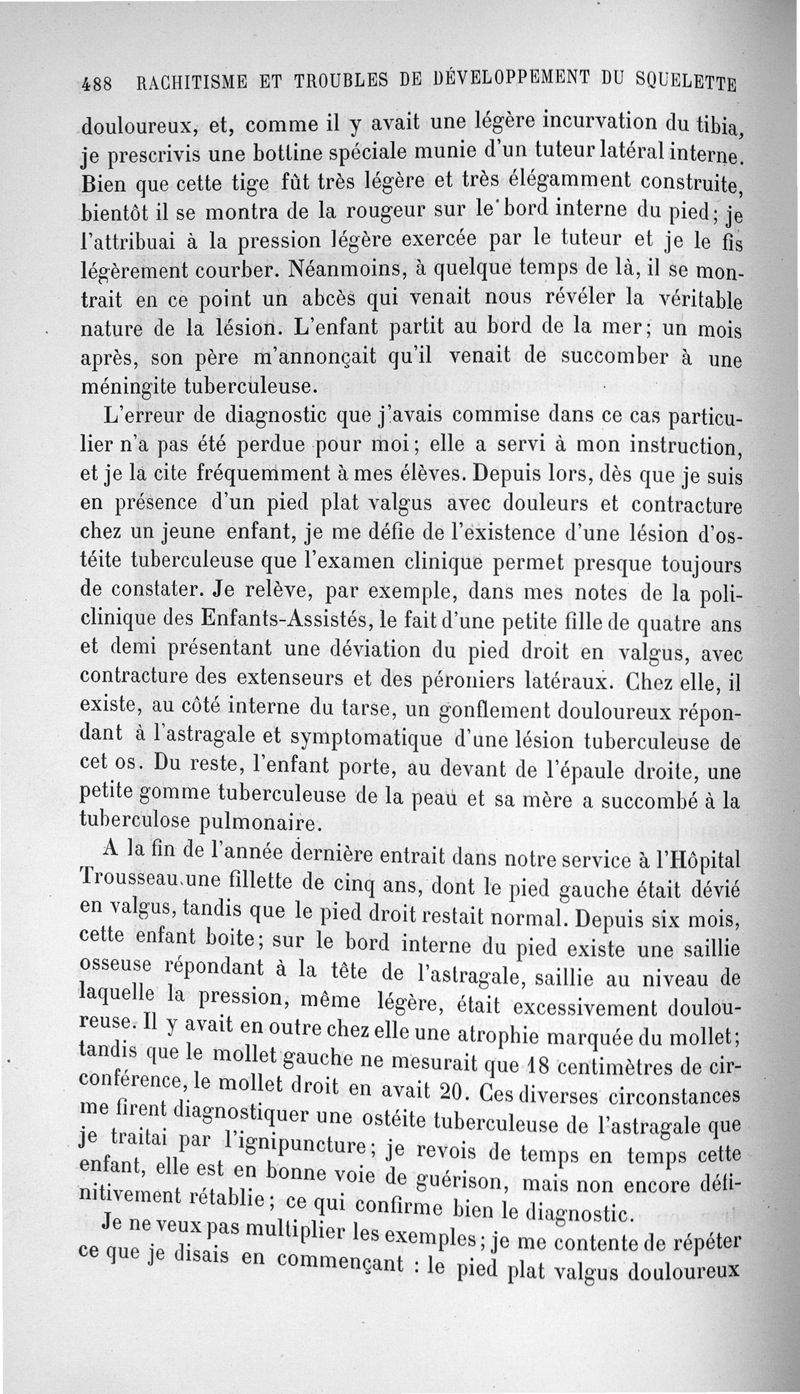 488 RACHITISME ET TROUBLES DE DÉVELOPPEMENT DU SQUELETTE

douloureux, et, comme il y avait une légère incurvation du tibia, je prescrivis une bottine spéciale munie d'un tuteur latéral interne. Bien que cette tige fût très légère et très élégamment construite, bientôt il se montra de la rougeur sur le bord interne du pied; je l'attribuai à la pression légère exercée par le tuteur et je le fis légèrement courber. Néanmoins, à quelque temps de là, il se montrait en ce point un abcès qui venait nous révéler la véritable nature de la lésion. L'enfant partit au bord de la mer; un mois après, son père m'annonçait qu'il venait de succomber à une méningite tuberculeuse.

L'erreur de diagnostic que j'avais commise dans ce cas particulier n'a pas été perdue pour moi; elle a servi à mon instruction, et je la cite fréquemment à mes élèves. Depuis lors, dès que je suis en présence d'un pied plat valgus avec douleurs et contracture chez un jeune enfant, je me défie de l'existence d'une lésion d'ostéite tuberculeuse que l'examen clinique permet presque toujours de constater. Je relève, par exemple, dans mes notes de la policlinique des Enfants-Assistés, le fait d'une petite fille de quatre ans et demi présentant une déviation du pied droit en valgus, avec contracture des extenseurs et des péroniers latéraux. Chez elle, il existe, au côté interne du tarse, un gonflement douloureux répondant à l'astragale et symptomatique d'une lésion tuberculeuse de cet os. Du reste, l'enfant porte, au devant de l'épaule droite, une petite gomme tuberculeuse de la peau et sa mère a succombé à la tuberculose pulmonaire.

A la fin de l'année dernière entrait dans notre service à l'Hôpital Trousseau une fillette de cinq ans, dont le pied gauche était dévié en valgus, tandis que le pied droit restait normal. Depuis six mois, cette enfant boite; sur le bord interne du pied existe une saillie osseuse répondant à la tête de l'astragale, saillie au niveau de laquelle la pression, même légère, était excessivement douloureuse. Il y avait en outre chez elle une atrophie marquée du mollet; tandis que le mollet gauche ne mesurait que 18 centimètres de circonférence, le mollet droit en avait 20. Ces diverses circonstances me firent diagnostiquer une ostéite tuberculeuse de l'astragale que je traitai par l'ignipuncture; je revois de temps en temps cette enfant, elle est en bonne voie de guérison, mais non encore définitivement rétablie; ce qui confirme bien le diagnostic.

Je ne veux pas multiplier les exemples; je me contente de répéter ce que je disais en commençant : le pied plat valgus douloureux